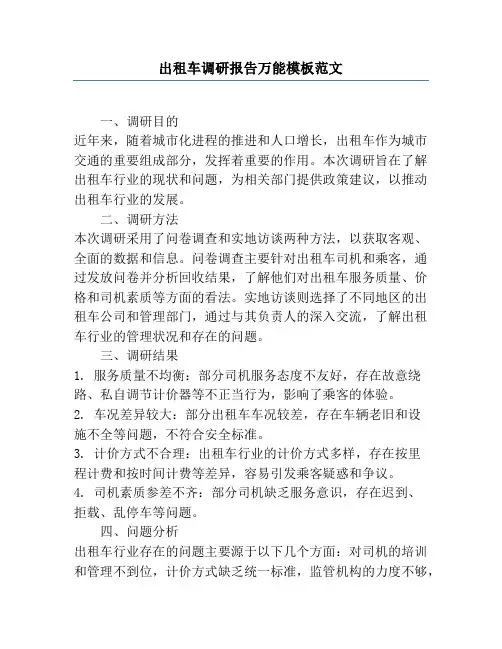 出租车调研报告万能模板范文

一、调研目的

近年来，随着城市化进程的推进和人口增长，出租车作为城市交通的重要组成部分，发挥着重要的作用。本次调研旨在了解出租车行业的现状和问题，为相关部门提供政策建议，以推动出租车行业的发展。

二、调研方法

本次调研采用了问卷调查和实地访谈两种方法，以获取客观、全面的数据和信息。问卷调查主要针对出租车司机和乘客，通过发放问卷并分析回收结果，了解他们对出租车服务质量、价格和司机素质等方面的看法。实地访谈则选择了不同地区的出租车公司和管理部门，通过与其负责人的深入交流，了解出租车行业的管理状况和存在的问题。

三、调研结果

1. 服务质量不均衡：部分司机服务态度不友好，存在故意绕路、私自调节计价器等不正当行为，影响了乘客的体验。

2. 车况差异较大：部分出租车车况较差，存在车辆老旧和设施不全等问题，不符合安全标准。

3. 计价方式不合理：出租车行业的计价方式多样，存在按里程计费和按时间计费等差异，容易引发乘客疑惑和争议。

4. 司机素质参差不齐：部分司机缺乏服务意识，存在迟到、拒载、乱停车等问题。

四、问题分析

出租车行业存在的问题主要源于以下几个方面：对司机的培训和管理不到位，计价方式缺乏统一标准，监管机构的力度不够，